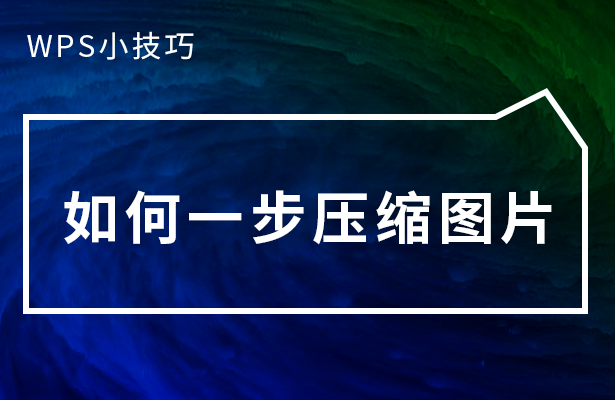 WPS小技巧

如何一步压缩图片